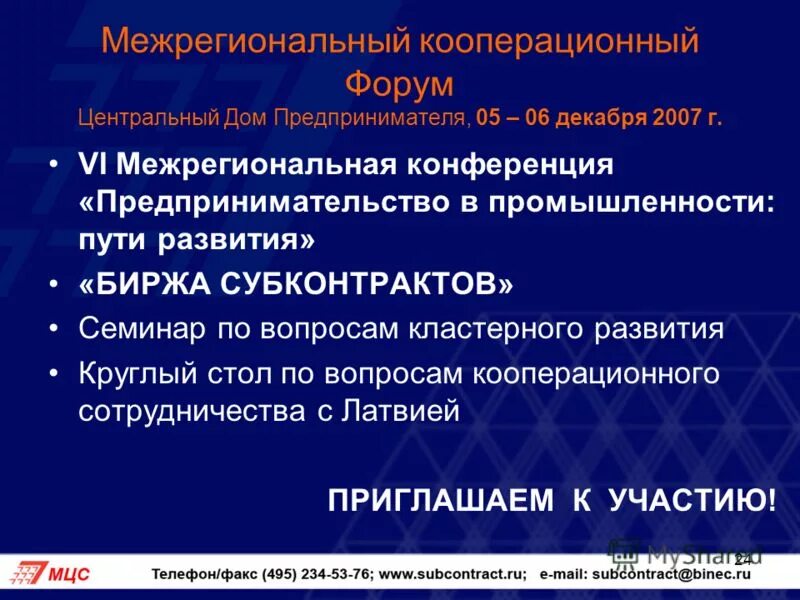 Межрегиональный кооперационный Форум
Центральный Дом Предпринимателя, 05 – 06 декабря 2007 г.

• VI Межрегиональная конференция «Предпринимательство в промышленности: пути развития»
• «БИРЖА СУБКОНТРАКТОВ»
• Семинар по вопросам кластерного развития
• Круглый стол по вопросам кооперационного сотрудничества с Латвией

ПРИГЛАШАЕМ К УЧАСТИЮ!

MyShared

24

МЦС Телефон/факс (495) 234-53-76; www.subcontract.ru; e-mail: subcontract@binec.ru